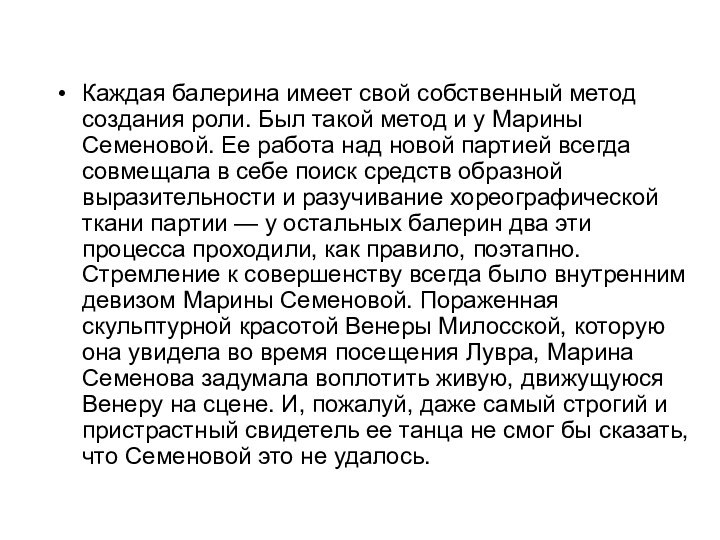 • Каждая балерина имеет свой собственный метод создания роли. Был такой метод и у Марины Семеновой. Ее работа над новой партией всегда совмещала в себе поиск средств образной выразительности и разучивание хореографической ткани партии — у остальных балерин два эти процесса проходили, как правило, поэтапно. Стремление к совершенству всегда было внутренним девизом Марины Семеновой. Пораженная скульптурной красотой Венеры Милосской, которую она увидела во время посещения Лувра, Марина Семенова задумала воплотить живую, движущуюся Венеру на сцене. И, пожалуй, даже самый строгий и пристрастный свидетель ее танца не смог бы сказать, что Семеновой это не удалось.